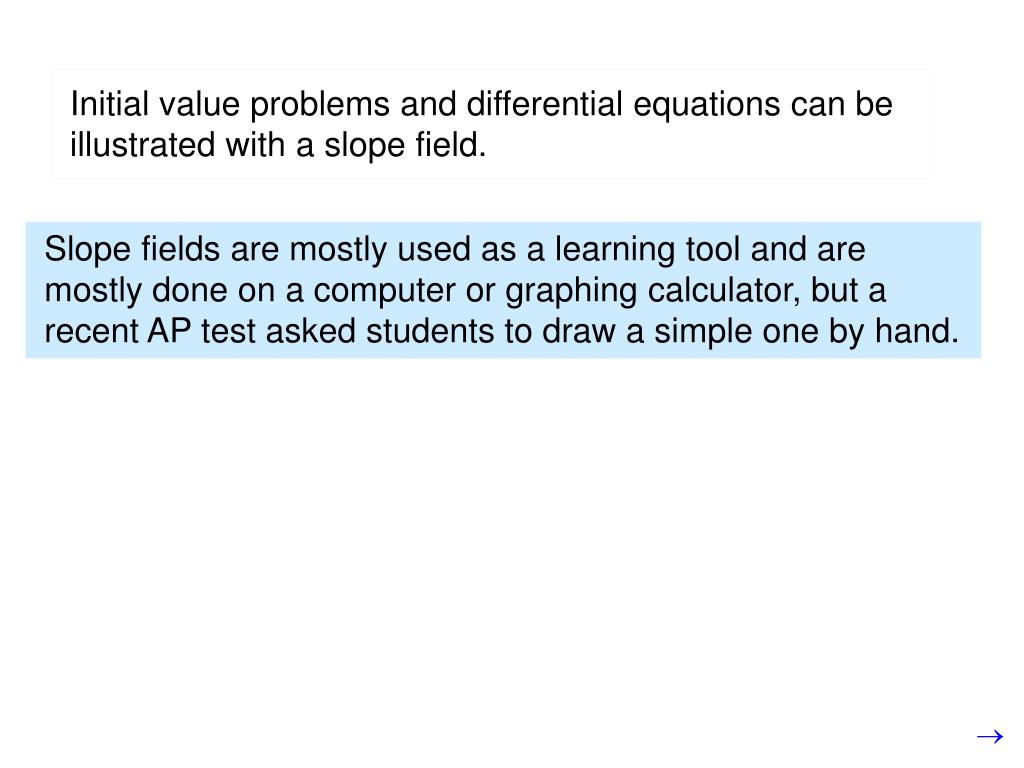 Initial value problems and differential equations can be illustrated with a slope field.

Slope fields are mostly used as a learning tool and are mostly done on a computer or graphing calculator, but a recent AP test asked students to draw a simple one by hand.

$\rightarrow$